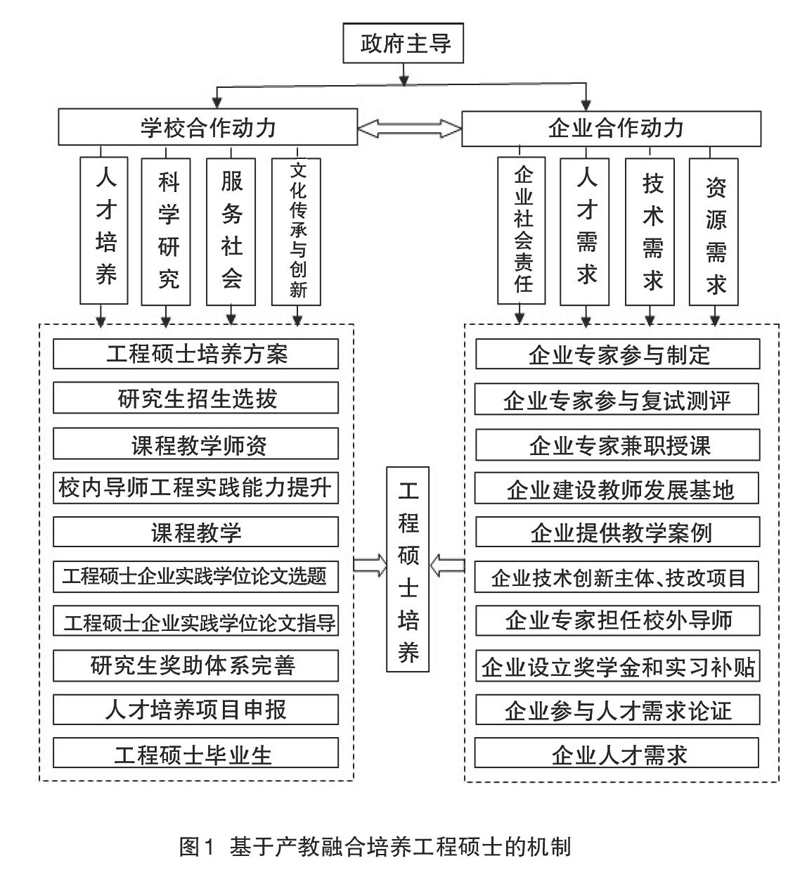 政府主导

学校合作动力

企业合作动力

人才培养

科学研究

服务社会

文化传承与创新

企业社会责任

人才需求

技术需求

资源需求

工程硕士培养方案

研究生招生选拔

课程教学师资

校内导师工程实践能力提升

课程教学

工程硕士企业实践学位论文选题

工程硕士企业实践学位论文指导

研究生奖助体系完善

人才培养项目申报

工程硕士毕业生

工程硕士培养

企业专家参与制定

企业专家参与复试测评

企业专家兼职授课

企业建设教师发展基地

企业提供教学案例

企业技术创新主体、技改项目

企业专家担任校外导师

企业设立奖学金和实习补贴

企业参与人才需求论证

企业人才需求

图1 基于产教融合培养工程硕士的机制